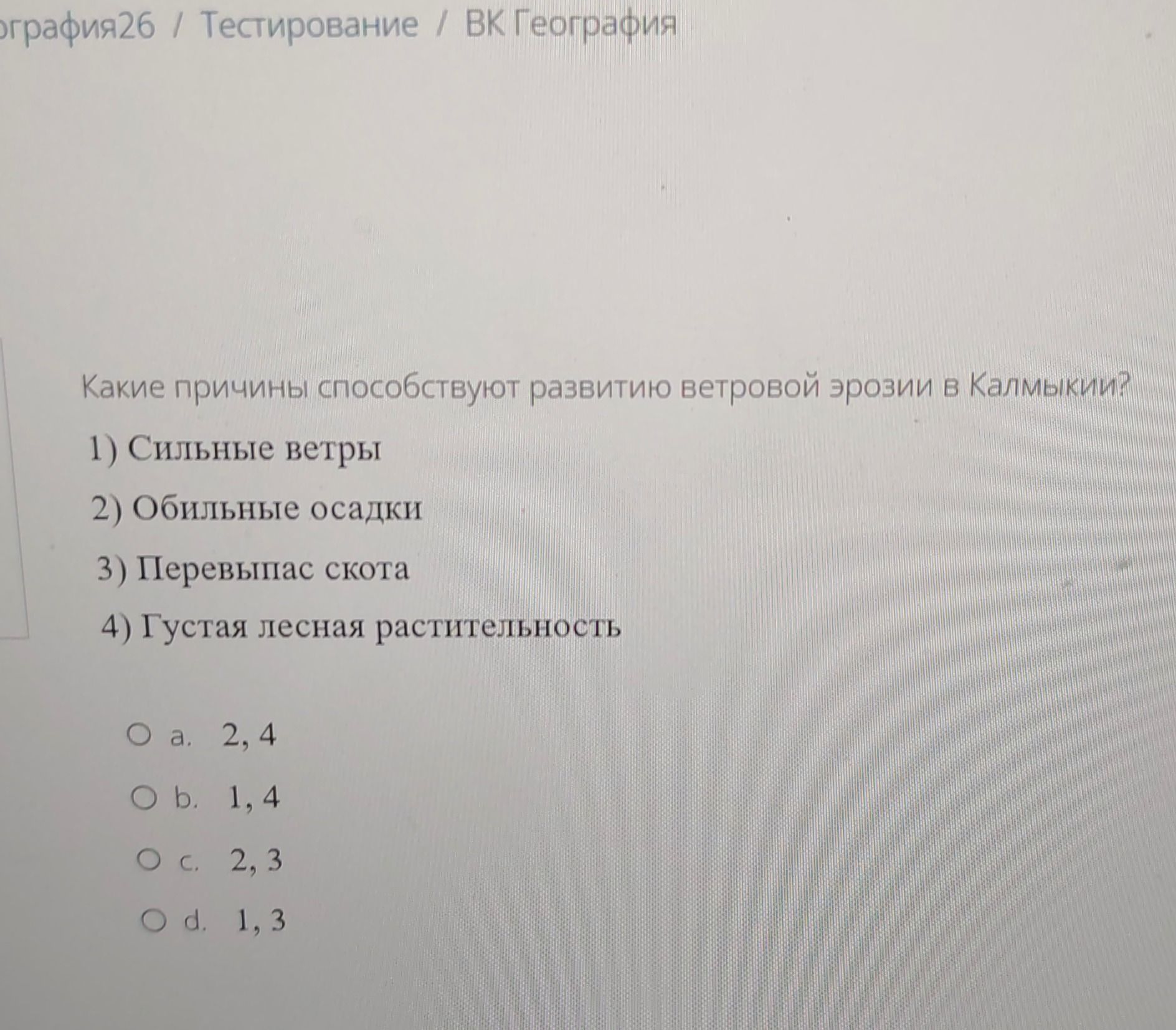 ография26 / Тестирование / ВК География

Какие причины способствуют развитию ветровой эрозии в Калмыкии?

1) Сильные ветры

2) Обильные осадки

3) Перевыпас скота

4) Густая лесная растительность

a. 2, 4

b. 1, 4

c. 2, 3

d. 1, 3